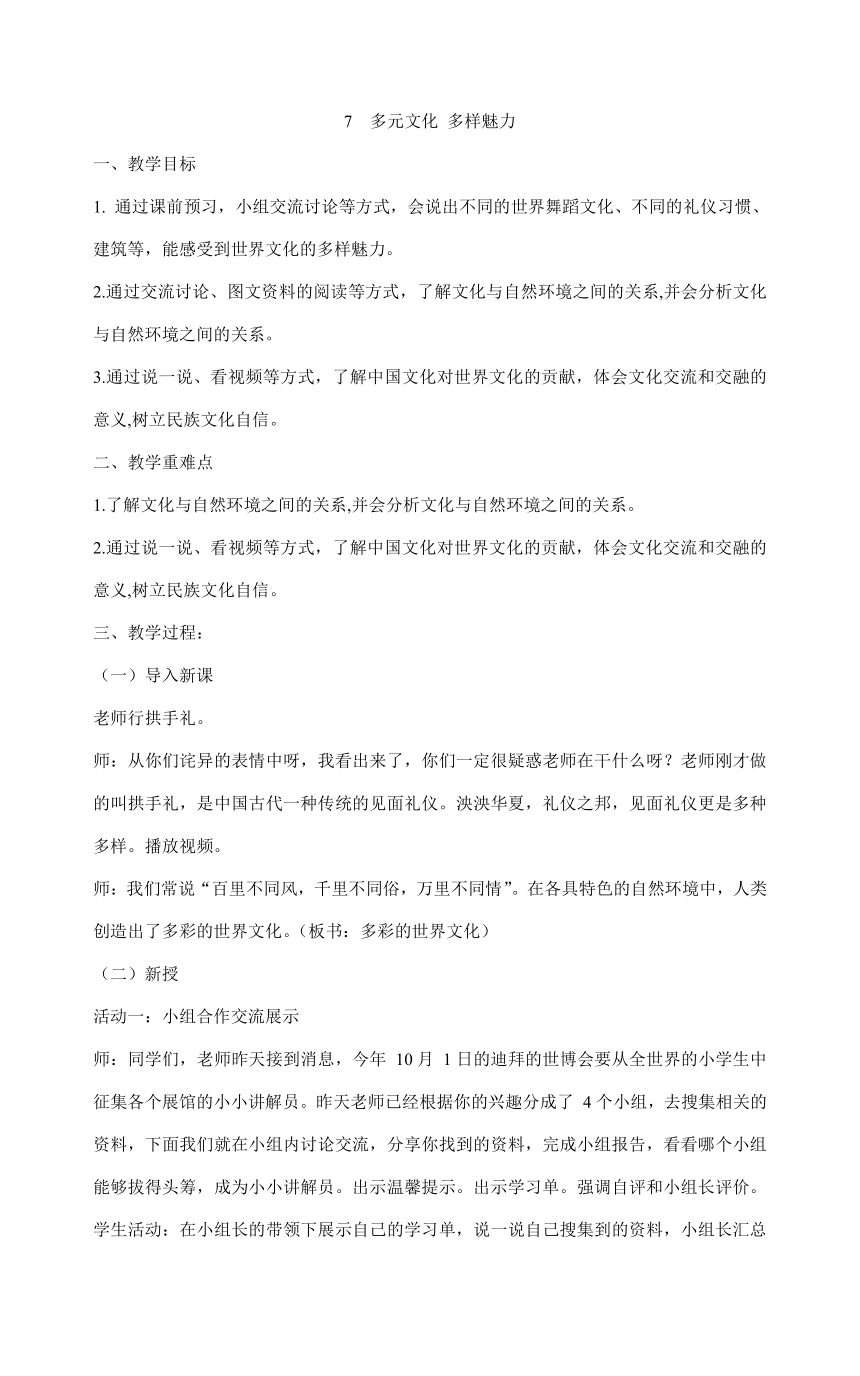 7　多元文化 多样魅力

一、教学目标

1. 通过课前预习，小组交流讨论等方式，会说出不同的世界舞蹈文化、不同的礼仪习惯、建筑等，能感受到世界文化的多样魅力。

2.通过交流讨论、图文资料的阅读等方式，了解文化与自然环境之间的关系,并会分析文化与自然环境之间的关系。

3.通过说一说、看视频等方式，了解中国文化对世界文化的贡献，体会文化交流和交融的意义,树立民族文化自信。

二、教学重难点

1.了解文化与自然环境之间的关系,并会分析文化与自然环境之间的关系。

2.通过说一说、看视频等方式，了解中国文化对世界文化的贡献，体会文化交流和交融的意义,树立民族文化自信。

三、教学过程：

（一）导入新课

老师行拱手礼。

师：从你们诧异的表情中呀，我看出来了，你们一定很疑惑老师在干什么呀？老师刚才做的叫拱手礼，是中国古代一种传统的见面礼仪。泱泱华夏，礼仪之邦，见面礼仪更是多种多样。播放视频。

师：我们常说“百里不同风，千里不同俗，万里不同情”。在各具特色的自然环境中，人类创造出了多彩的世界文化。（板书：多彩的世界文化）

（二）新授

活动一：小组合作交流展示

师：同学们，老师昨天接到消息，今年 10 月 1 日的迪拜的世博会要从全世界的小学生中征集各个展馆的小小讲解员。昨天老师已经根据你的兴趣分成了 4 个小组，去搜集相关的资料，下面我们就在小组内讨论交流，分享你找到的资料，完成小组报告，看看哪个小组能够拔得头筹，成为小小讲解员。出示温馨提示。出示学习单。强调自评和小组长评价。

学生活动：在小组长的带领下展示自己的学习单，说一说自己搜集到的资料，小组长汇总